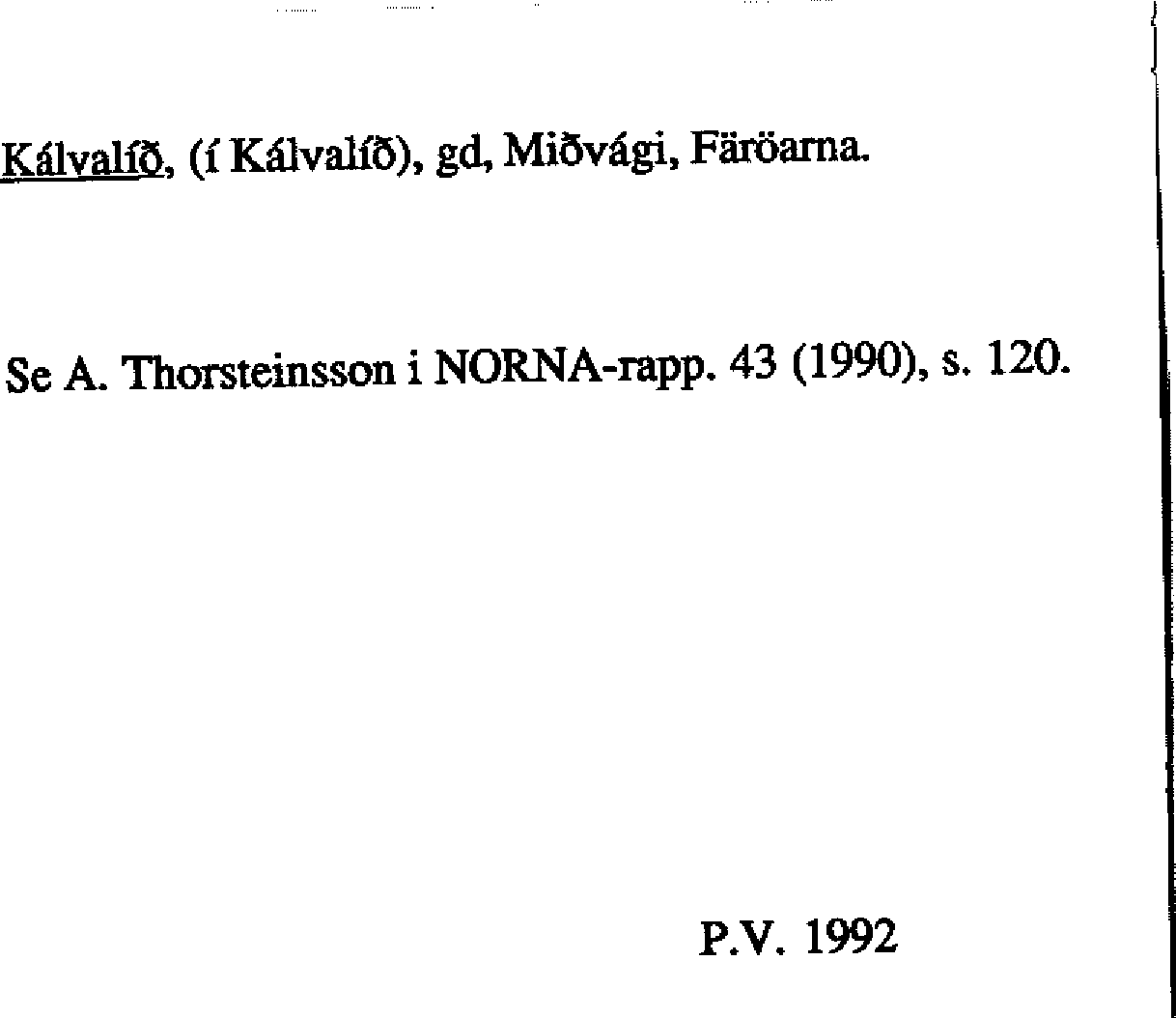 Kálvalíð, (í Kálvalíð), gd, Miðvági, Färöarna.

Se A. Thorsteinsson i NORNA-rapp. 43 (1990), s. 120.

P.V. 1992